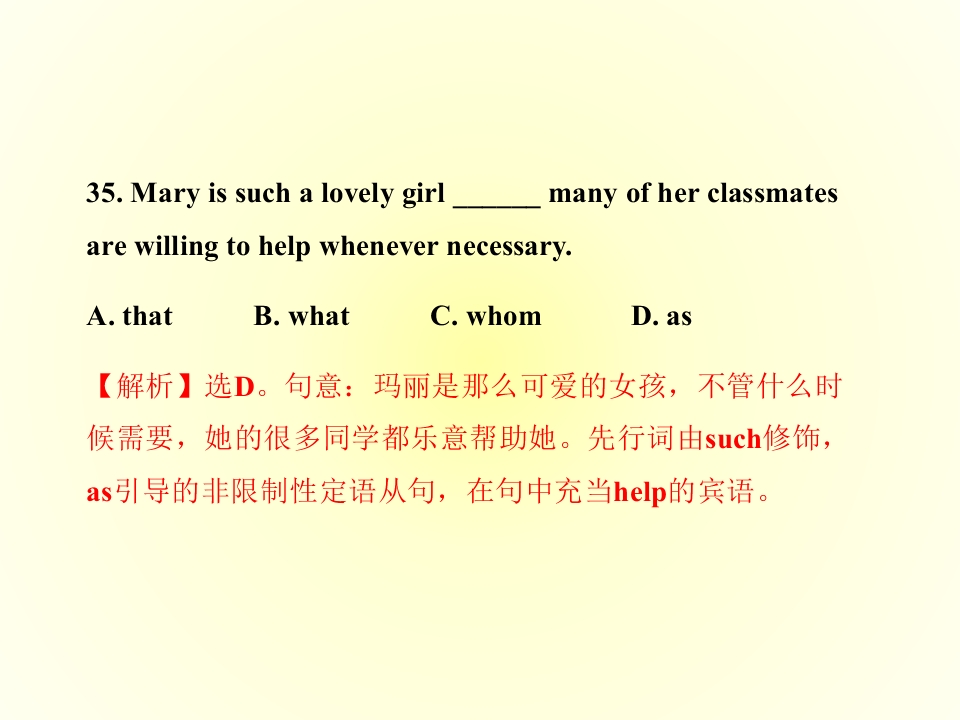 35. Mary is such a lovely girl ____ many of her classmates are willing to help whenever necessary.

A. that B. what C. whom D. as

【解析】选D。句意：玛丽是那么可爱的女孩，不管什么时候需要，她的很多同学都乐意帮助她。先行词由such修饰，as引导的非限制性定语从句，在句中充当help的宾语。